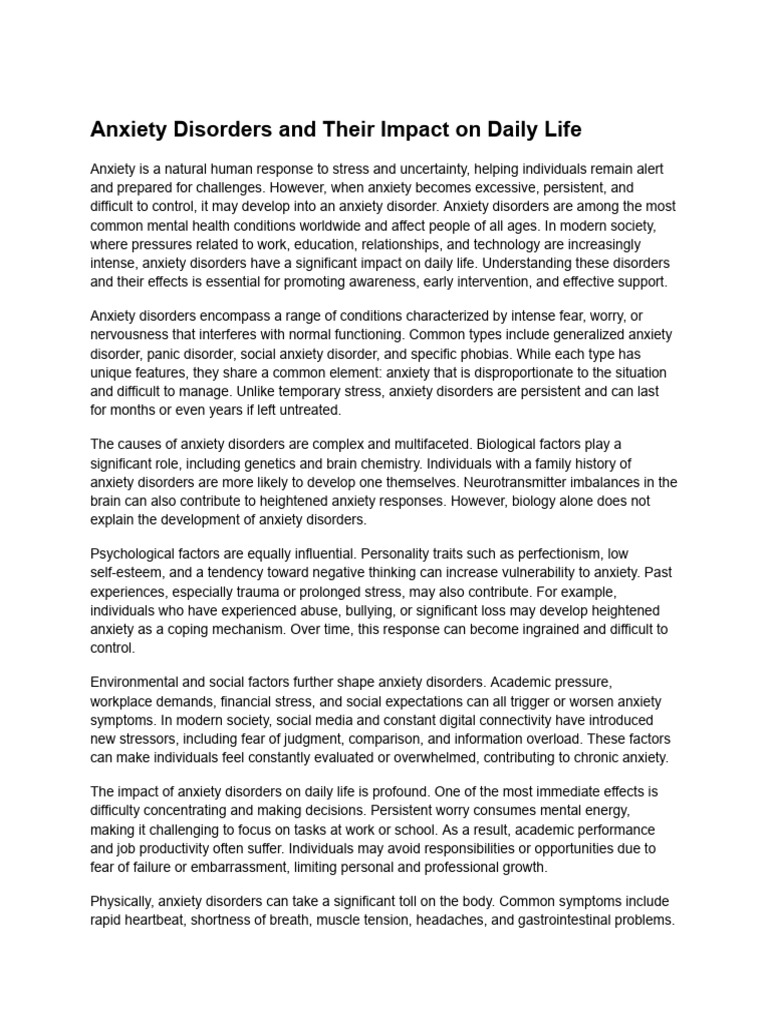 Anxiety Disorders and Their Impact on Daily Life

Anxiety is a natural human response to stress and uncertainty, helping individuals remain alert and prepared for challenges. However, when anxiety becomes excessive, persistent, and difficult to control, it may develop into an anxiety disorder. Anxiety disorders are among the most common mental health conditions worldwide and affect people of all ages. In modern society, where pressures related to work, education, relationships, and technology are increasingly intense, anxiety disorders have a significant impact on daily life. Understanding these disorders and their effects is essential for promoting awareness, early intervention, and effective support.

Anxiety disorders encompass a range of conditions characterized by intense fear, worry, or nervousness that interferes with normal functioning. Common types include generalized anxiety disorder, panic disorder, social anxiety disorder, and specific phobias. While each type has unique features, they share a common element: anxiety that is disproportionate to the situation and difficult to manage. Unlike temporary stress, anxiety disorders are persistent and can last for months or even years if left untreated.

The causes of anxiety disorders are complex and multifaceted. Biological factors play a significant role, including genetics and brain chemistry. Individuals with a family history of anxiety disorders are more likely to develop one themselves. Neurotransmitter imbalances in the brain can also contribute to heightened anxiety responses. However, biology alone does not explain the development of anxiety disorders.

Psychological factors are equally influential. Personality traits such as perfectionism, low self-esteem, and a tendency toward negative thinking can increase vulnerability to anxiety. Past experiences, especially trauma or prolonged stress, may also contribute. For example, individuals who have experienced abuse, bullying, or significant loss may develop heightened anxiety as a coping mechanism. Over time, this response can become ingrained and difficult to control.

Environmental and social factors further shape anxiety disorders. Academic pressure, workplace demands, financial stress, and social expectations can all trigger or worsen anxiety symptoms. In modern society, social media and constant digital connectivity have introduced new stressors, including fear of judgment, comparison, and information overload. These factors can make individuals feel constantly evaluated or overwhelmed, contributing to chronic anxiety.

The impact of anxiety disorders on daily life is profound. One of the most immediate effects is difficulty concentrating and making decisions. Persistent worry consumes mental energy, making it challenging to focus on tasks at work or school. As a result, academic performance and job productivity often suffer. Individuals may avoid responsibilities or opportunities due to fear of failure or embarrassment, limiting personal and professional growth.

Physically, anxiety disorders can take a significant toll on the body. Common symptoms include rapid heartbeat, shortness of breath, muscle tension, headaches, and gastrointestinal problems.